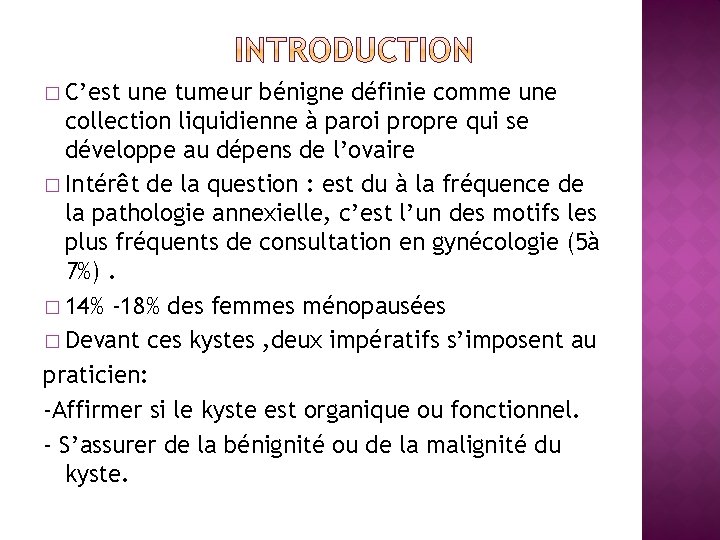 INTRODUCTION

□ C’est une tumeur bénigne définie comme une collection liquidienne à paroi propre qui se développe au dépens de l’ovaire

□ Intérêt de la question : est du à la fréquence de la pathologie annexielle, c’est l’un des motifs les plus fréquents de consultation en gynécologie (5à 7%) .

□ 14% -18% des femmes ménopausées

□ Devant ces kystes ,deux impératifs s’imposent au praticien:

-Affirmer si le kyste est organique ou fonctionnel.

- S’assurer de la bénignité ou de la malignité du kyste.